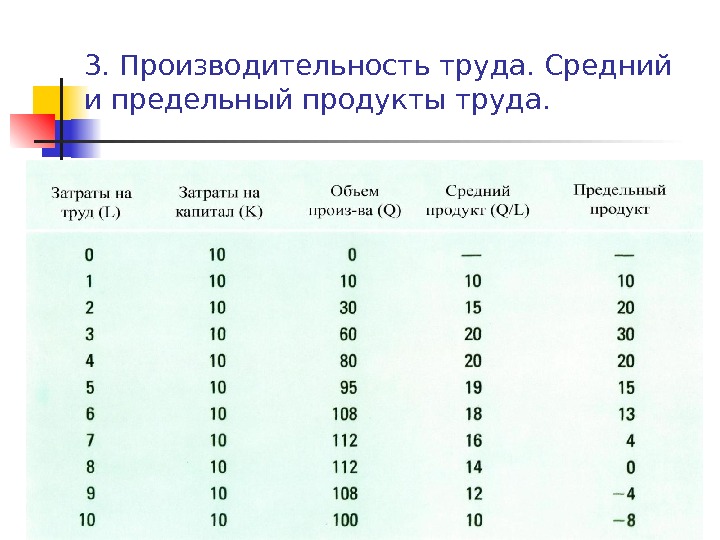 3. Производительность труда. Средний и предельный продукты труда.

| Затраты на труд (L) | Затраты на капитал (K) | Объем произ-ва (Q) | Средний продукт (Q/L) | Предельный продукт |
|---|---|---|---|---|
| 0 | 10 | 0 | — | — |
| 1 | 10 | 10 | 10 | 10 |
| 2 | 10 | 30 | 15 | 20 |
| 3 | 10 | 60 | 20 | 30 |
| 4 | 10 | 80 | 20 | 20 |
| 5 | 10 | 95 | 19 | 15 |
| 6 | 10 | 108 | 18 | 13 |
| 7 | 10 | 112 | 16 | 4 |
| 8 | 10 | 112 | 14 | 0 |
| 9 | 10 | 108 | 12 | −4 |
| 10 | 10 | 100 | 10 | −8 |